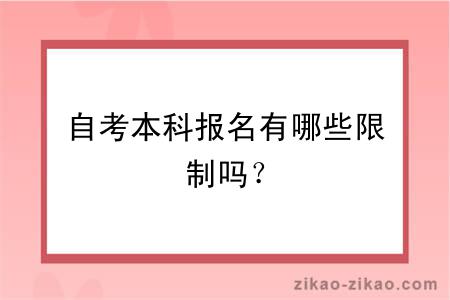 自考本科报名有哪些限制吗？

zikao-zikao.com